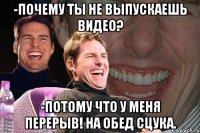 -ПОЧЕМУ ТЫ НЕ ВЫПУСКАЕШЬ ВИДЕО?

-ПОТОМУ ЧТО У МЕНЯ ПЕРЕРЫВ! НА ОБЕД СЦУКА.